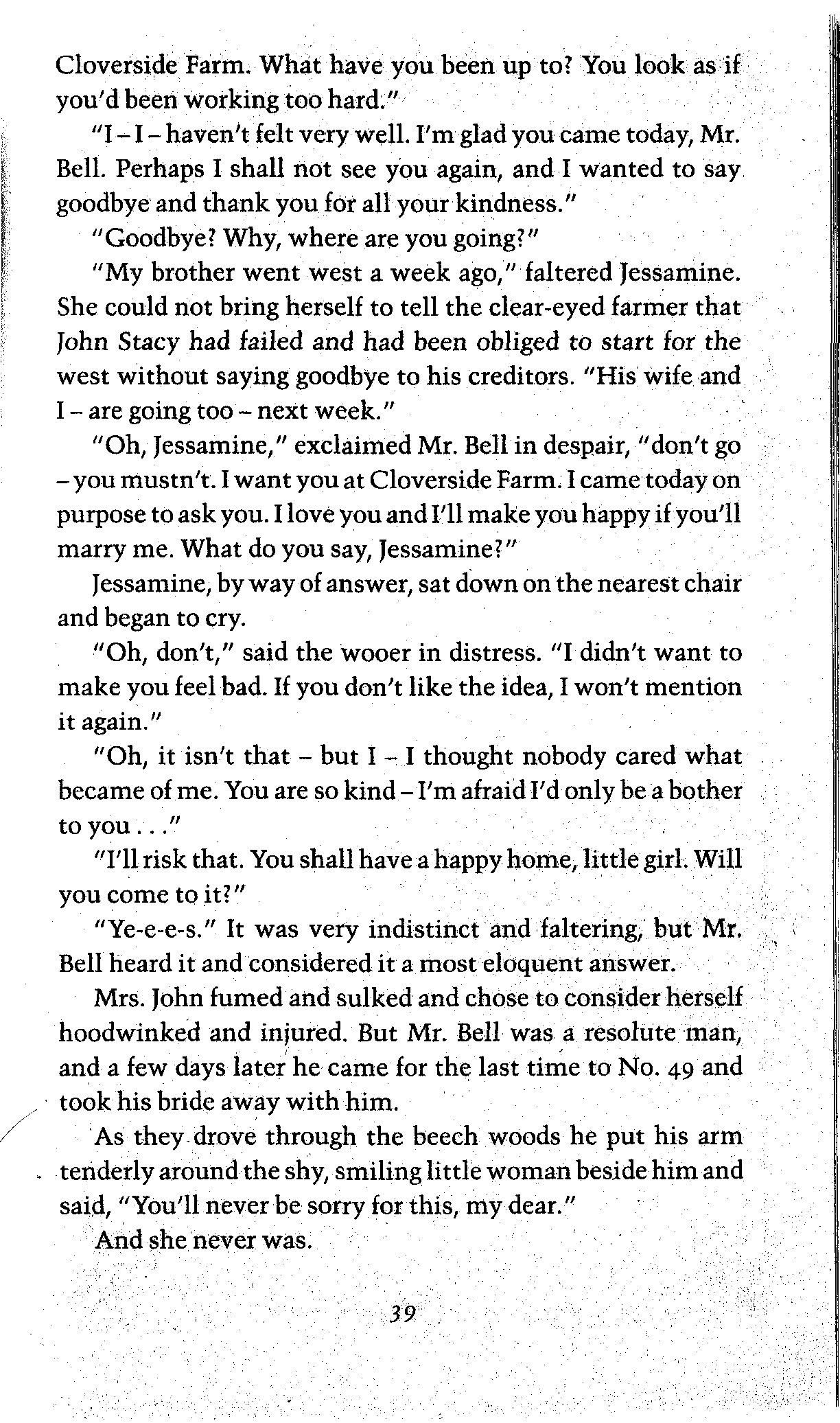 Cloverside Farm. What have you been up to? You look as if you'd been working too hard."

"I – I – haven't felt very well. I'm glad you came today, Mr. Bell. Perhaps I shall not see you again, and I wanted to say goodbye and thank you for all your kindness."

"Goodbye? Why, where are you going?"

"My brother went west a week ago," faltered Jessamine. She could not bring herself to tell the clear-eyed farmer that John Stacy had failed and had been obliged to start for the west without saying goodbye to his creditors. "His wife and I – are going too – next week."

"Oh, Jessamine," exclaimed Mr. Bell in despair, "don't go – you mustn't. I want you at Cloverside Farm. I came today on purpose to ask you. I love you and I'll make you happy if you'll marry me. What do you say, Jessamine?"

Jessamine, by way of answer, sat down on the nearest chair and began to cry.

"Oh, don't," said the wooer in distress. "I didn't want to make you feel bad. If you don't like the idea, I won't mention it again."

"Oh, it isn't that – but I – I thought nobody cared what became of me. You are so kind – I'm afraid I'd only be a bother to you . . ."

"I'll risk that. You shall have a happy home, little girl. Will you come to it?"

"Ye-e-e-s." It was very indistinct and faltering, but Mr. Bell heard it and considered it a most eloquent answer.

Mrs. John fumed and sulked and chose to consider herself hoodwinked and injured. But Mr. Bell was a resolute man, and a few days later he came for the last time to No. 49 and took his bride away with him.

As they drove through the beech woods he put his arm tenderly around the shy, smiling little woman beside him and said, "You'll never be sorry for this, my dear."

And she never was.

39